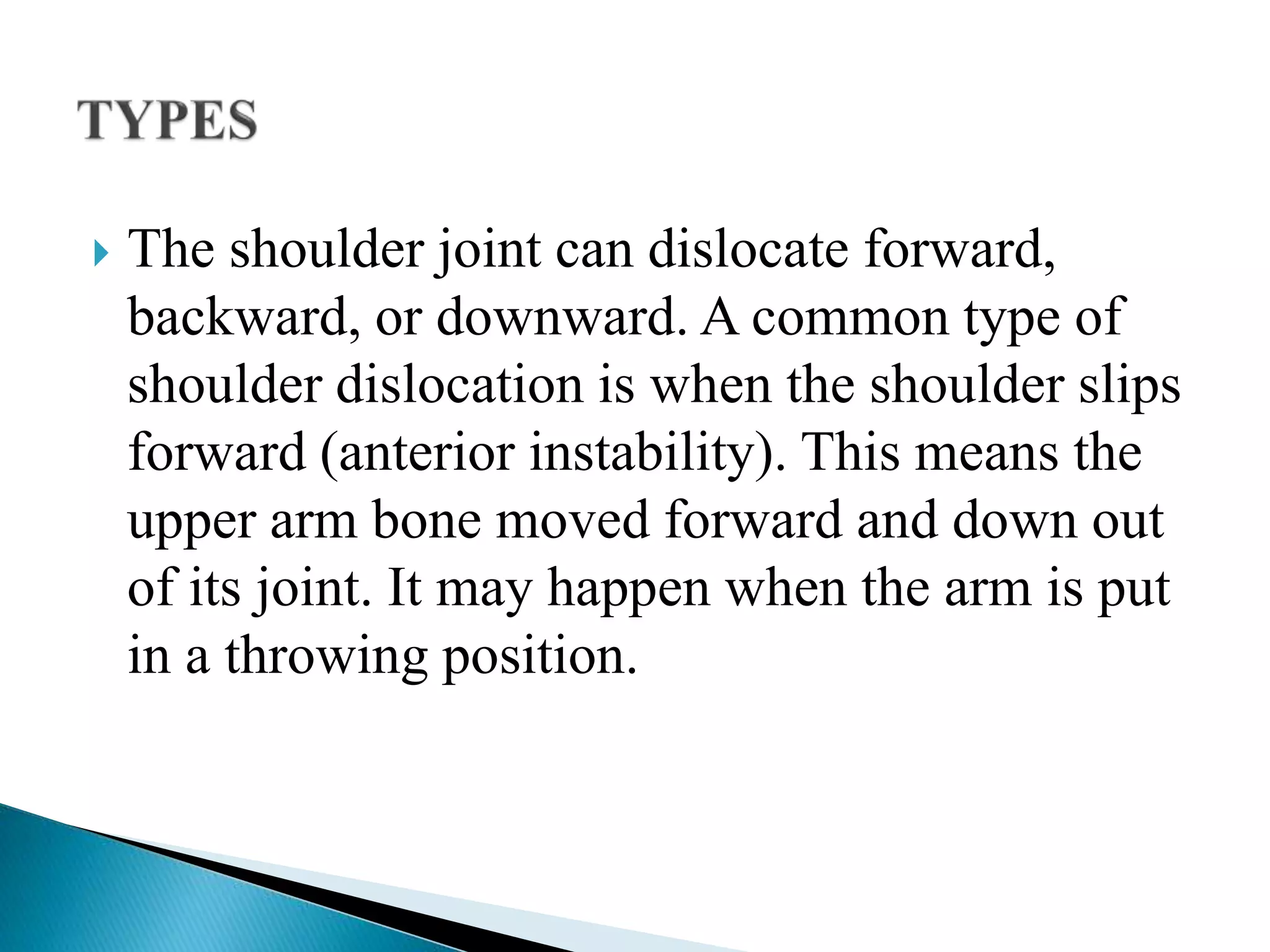 TYPES

The shoulder joint can dislocate forward, backward, or downward. A common type of shoulder dislocation is when the shoulder slips forward (anterior instability). This means the upper arm bone moved forward and down out of its joint. It may happen when the arm is put in a throwing position.